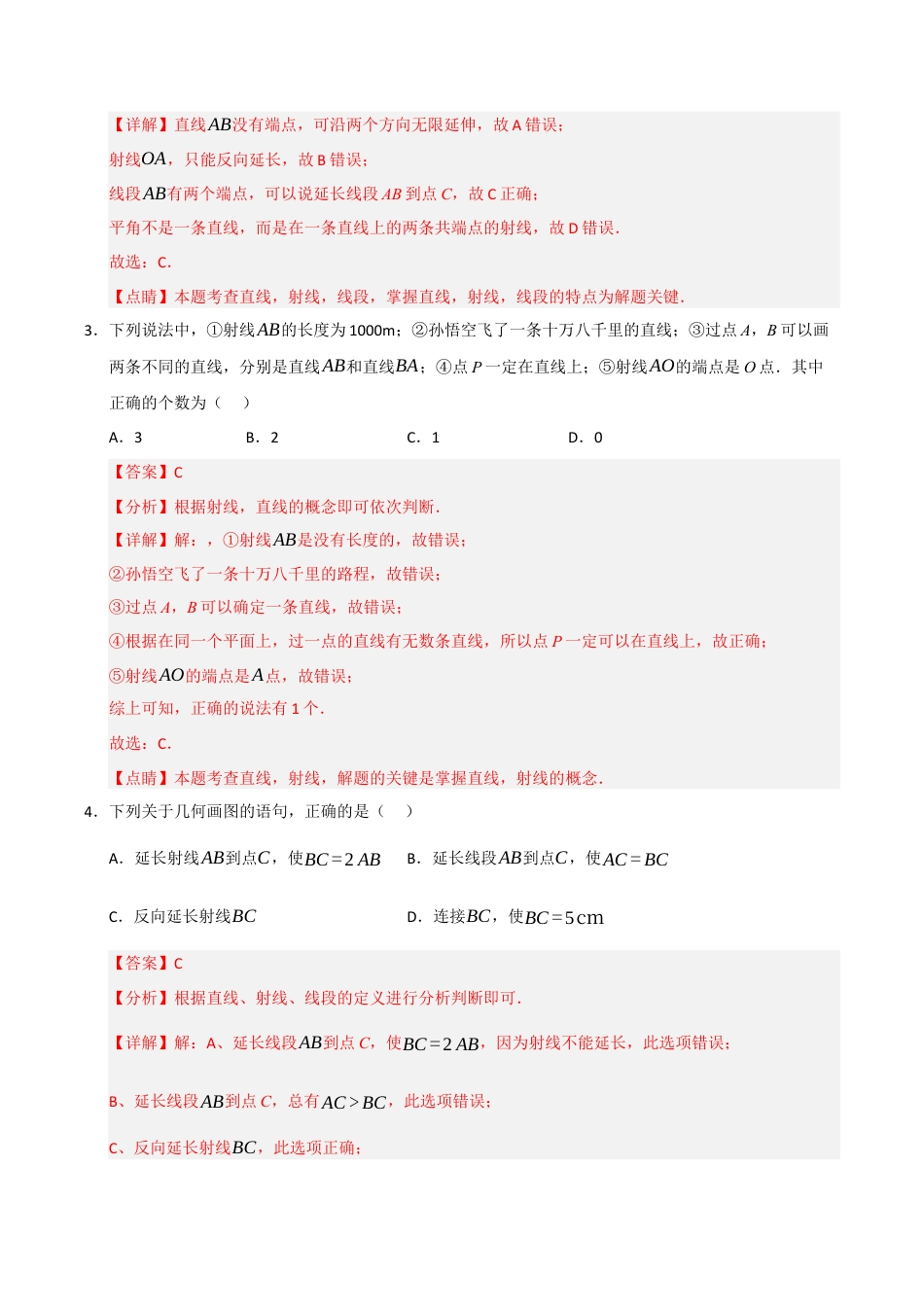 【详解】直线$AB$没有端点，可沿两个方向无限延伸，故 A 错误；

射线$OA$，只能反向延长，故 B 错误；

线段$AB$有两个端点，可以说延长线段 $AB$ 到点 $C$，故 C 正确；

平角不是一条直线，而是在一条直线上的两条共端点的射线，故 D 错误．

故选：C．

【点睛】本题考查直线，射线，线段，掌握直线，射线，线段的特点为解题关键．

3．下列说法中，①射线$AB$的长度为 1000m；②孙悟空飞了一条十万八千里的直线；③过点 $A$，$B$ 可以画两条不同的直线，分别是直线$AB$和直线$BA$；④点 $P$ 一定在直线上；⑤射线$AO$的端点是 $O$ 点．其中正确的个数为（　）

A．3　　B．2　　C．1　　D．0

【答案】C

【分析】根据射线，直线的概念即可依次判断．

【详解】解：，①射线$AB$是没有长度的，故错误；

②孙悟空飞了一条十万八千里的路程，故错误；

③过点 $A$，$B$ 可以确定一条直线，故错误；

④根据在同一个平面上，过一点的直线有无数条直线，所以点 $P$ 一定可以在直线上，故正确；

⑤射线$AO$的端点是$A$点，故错误；

综上可知，正确的说法有 1 个．

故选：C．

【点睛】本题考查直线，射线，解题的关键是掌握直线，射线的概念．

4．下列关于几何画图的语句，正确的是（　）

A．延长射线$AB$到点$C$，使$BC=2AB$　　B．延长线段$AB$到点$C$，使$AC=BC$

C．反向延长射线$BC$　　D．连接$BC$，使$BC=5\text{cm}$

【答案】C

【分析】根据直线、射线、线段的定义进行分析判断即可．

【详解】解：A、延长线段$AB$到点 $C$，使$BC=2AB$，因为射线不能延长，此选项错误；

B、延长线段$AB$到点 $C$，总有$AC>BC$，此选项错误；

C、反向延长射线$BC$，此选项正确；